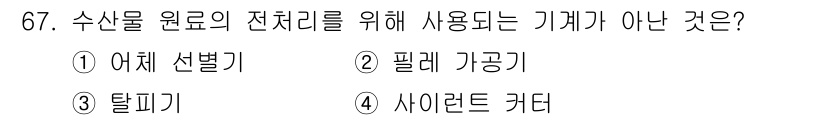 67. 수산물 원료의 전처리를 위해 사용되는 기계가 아닌 것은?

① 어체 선별기 ② 필레 가공기

③ 탈피기 ④ 사이런트 커터